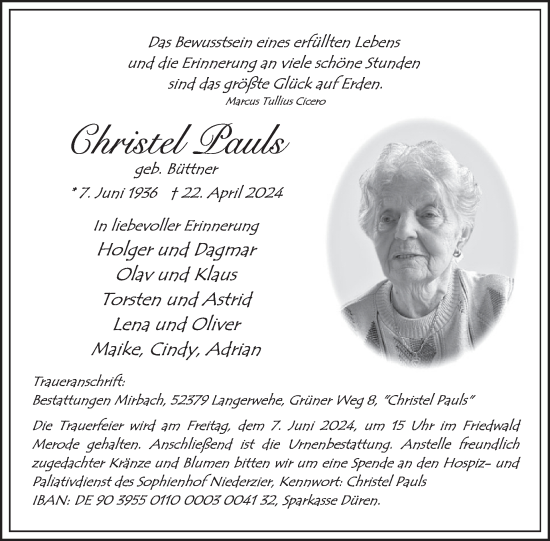 Das Bewusstsein eines erfüllten Lebens
und die Erinnerung an viele schöne Stunden
sind das größte Glück auf Erden.
Marcus Tullius Cicero

Christel Pauls
geb. Büttner
* 7. Juni 1936 † 22. April 2024

In liebevoller Erinnerung
Holger und Dagmar
Olav und Klaus
Torsten und Astrid
Lena und Oliver
Maike, Cindy, Adrian

Traueranschrift:
Bestattungen Mirbach, 52379 Langerwehe, Grüner Weg 8, "Christel Pauls"

Die Trauerfeier wird am Freitag, dem 7. Juni 2024, um 15 Uhr im Friedwald Merode gehalten. Anschließend ist die Urnenbestattung. Anstelle freundlich zugedachter Kränze und Blumen bitten wir um eine Spende an den Hospiz- und Paliativdienst des Sophienhof Niederzier, Kennwort: Christel Pauls
IBAN: DE 90 3955 0110 0003 0041 32, Sparkasse Düren.